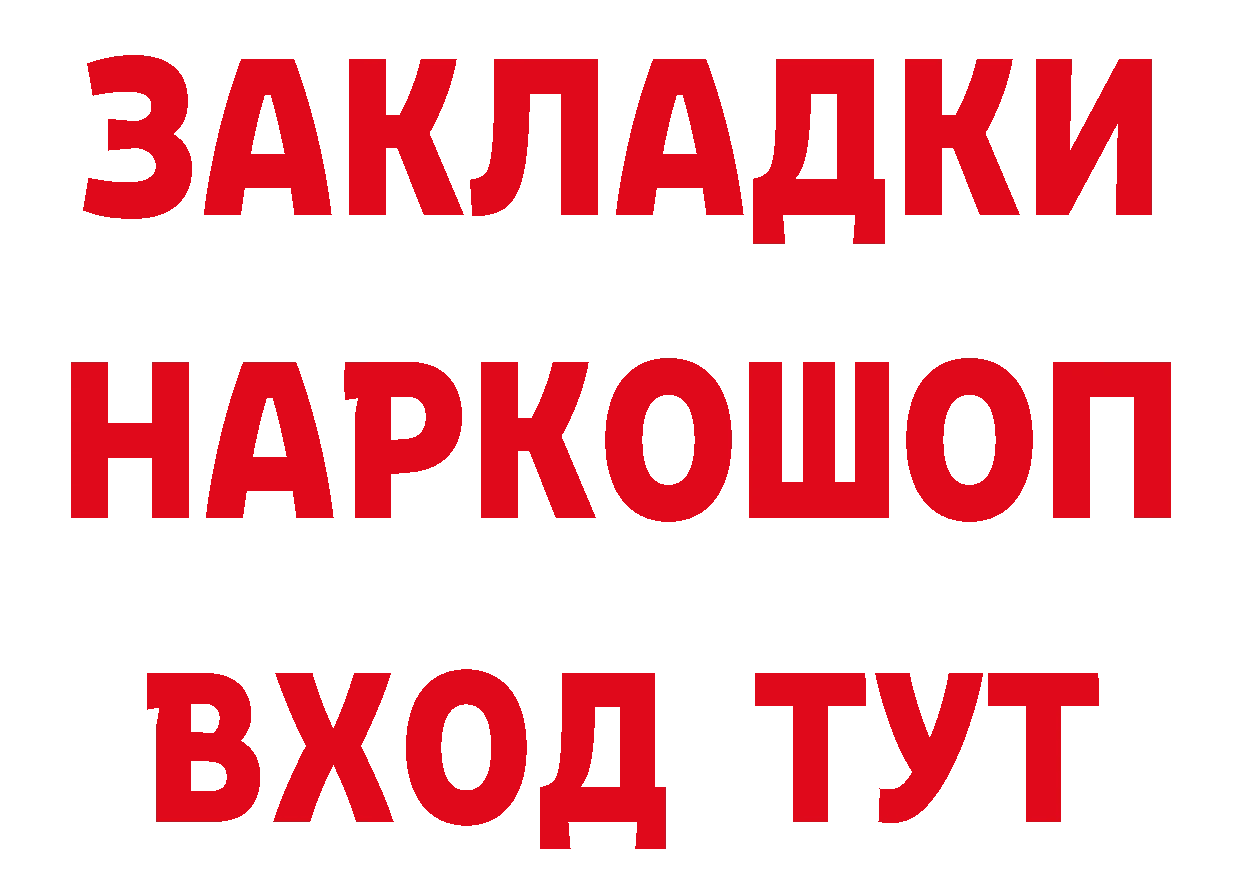 ЗАКЛАДКИ
НАРКОШОП
ВХОД ТУТ